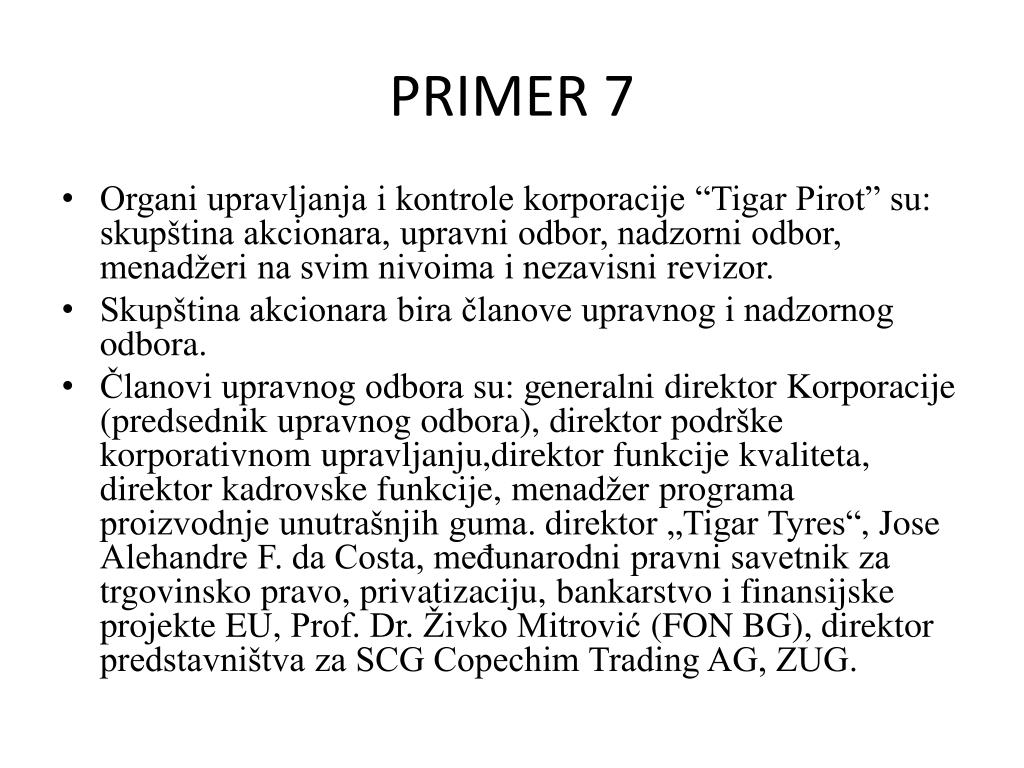 PRIMER 7

• Organi upravljanja i kontrole korporacije “Tigar Pirot” su: skupština akcionara, upravni odbor, nadzorni odbor, menadžeri na svim nivoima i nezavisni revizor.

• Skupština akcionara bira članove upravnog i nadzornog odbora.

• Članovi upravnog odbora su: generalni direktor Korporacije (predsednik upravnog odbora), direktor podrške korporativnom upravljanju,direktor funkcije kvaliteta, direktor kadrovske funkcije, menadžer programa proizvodnje unutrašnjih guma. direktor „Tigar Tyres“, Jose Alehandre F. da Costa, međunarodni pravni savetnik za trgovinsko pravo, privatizaciju, bankarstvo i finansijske projekte EU, Prof. Dr. Živko Mitrović (FON BG), direktor predstavništva za SCG Copechim Trading AG, ZUG.